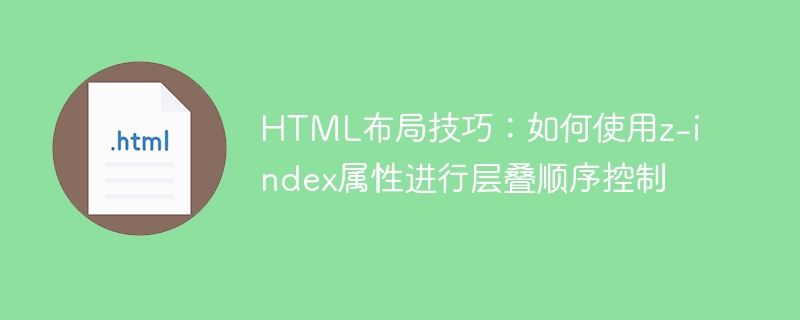 .html

HTML布局技巧：如何使用z-index属性进行层叠顺序控制